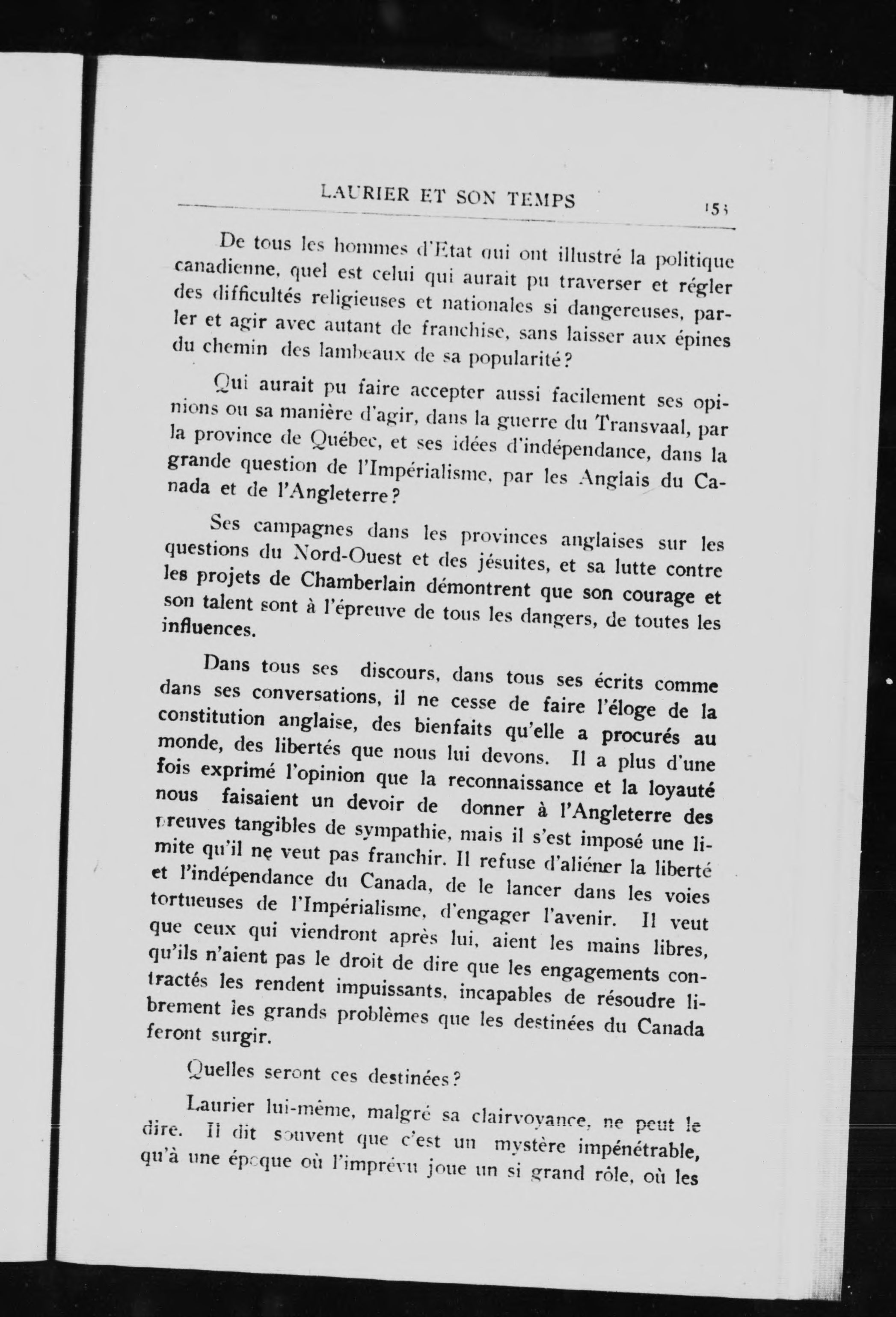 LAURIER ET SON TEMPS

153

De tous les hommes d'Etat qui ont illustré la politique canadienne, quel est celui qui aurait pu traverser et régler des difficultés religieuses et nationales si dangereuses, parler et agir avec autant de franchise, sans laisser aux épines du chemin des lambeaux de sa popularité?

Qui aurait pu faire accepter aussi facilement ses opinions ou sa manière d'agir, dans la guerre du Transvaal, par la province de Québec, et ses idées d'indépendance, dans la grande question de l'Impérialisme, par les Anglais du Canada et de l'Angleterre?

Ses campagnes dans les provinces anglaises sur les questions du Nord-Ouest et des jésuites, et sa lutte contre les projets de Chamberlain démontrent que son courage et son talent sont à l'épreuve de tous les dangers, de toutes les influences.

Dans tous ses discours, dans tous ses écrits comme dans ses conversations, il ne cesse de faire l'éloge de la constitution anglaise, des bienfaits qu'elle a procurés au monde, des libertés que nous lui devons. Il a plus d'une fois exprimé l'opinion que la reconnaissance et la loyauté nous faisaient un devoir de donner à l'Angleterre des preuves tangibles de sympathie, mais il s'est imposé une limite qu'il ne veut pas franchir. Il refuse d'aliéner la liberté et l'indépendance du Canada, de le lancer dans les voies tortueuses de l'Impérialisme, d'engager l'avenir. Il veut que ceux qui viendront après lui, aient les mains libres, qu'ils n'aient pas le droit de dire que les engagements contractés les rendent impuissants, incapables de résoudre librement les grands problèmes que les destinées du Canada feront surgir.

Quelles seront ces destinées?

Laurier lui-même, malgré sa clairvoyance, ne peut le dire. Il dit souvent que c'est un mystère impénétrable, qu'à une époque où l'imprévu joue un si grand rôle, où les